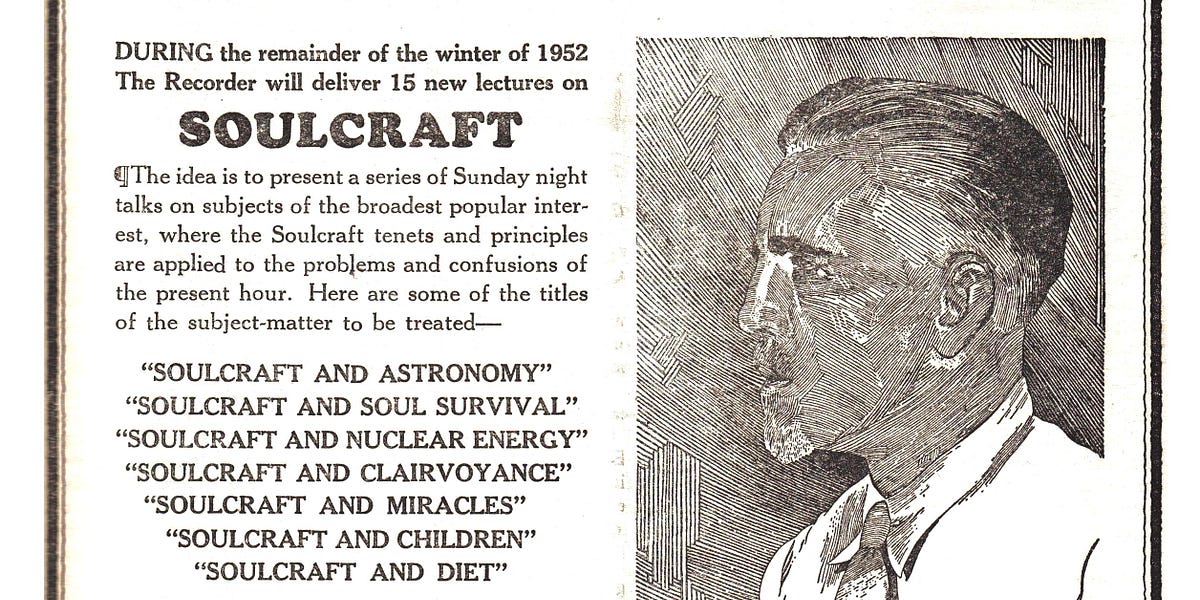 DURING the remainder of the winter of 1952 The Recorder will deliver 15 new lectures on

SOULCRAFT

¶The idea is to present a series of Sunday night talks on subjects of the broadest popular interest, where the Soulcraft tenets and principles are applied to the problems and confusions of the present hour. Here are some of the titles of the subject-matter to be treated—

"SOULCRAFT AND ASTRONOMY"
"SOULCRAFT AND SOUL SURVIVAL"
"SOULCRAFT AND NUCLEAR ENERGY"
"SOULCRAFT AND CLAIRVOYANCE"
"SOULCRAFT AND MIRACLES"
"SOULCRAFT AND CHILDREN"
"SOULCRAFT AND DIET"